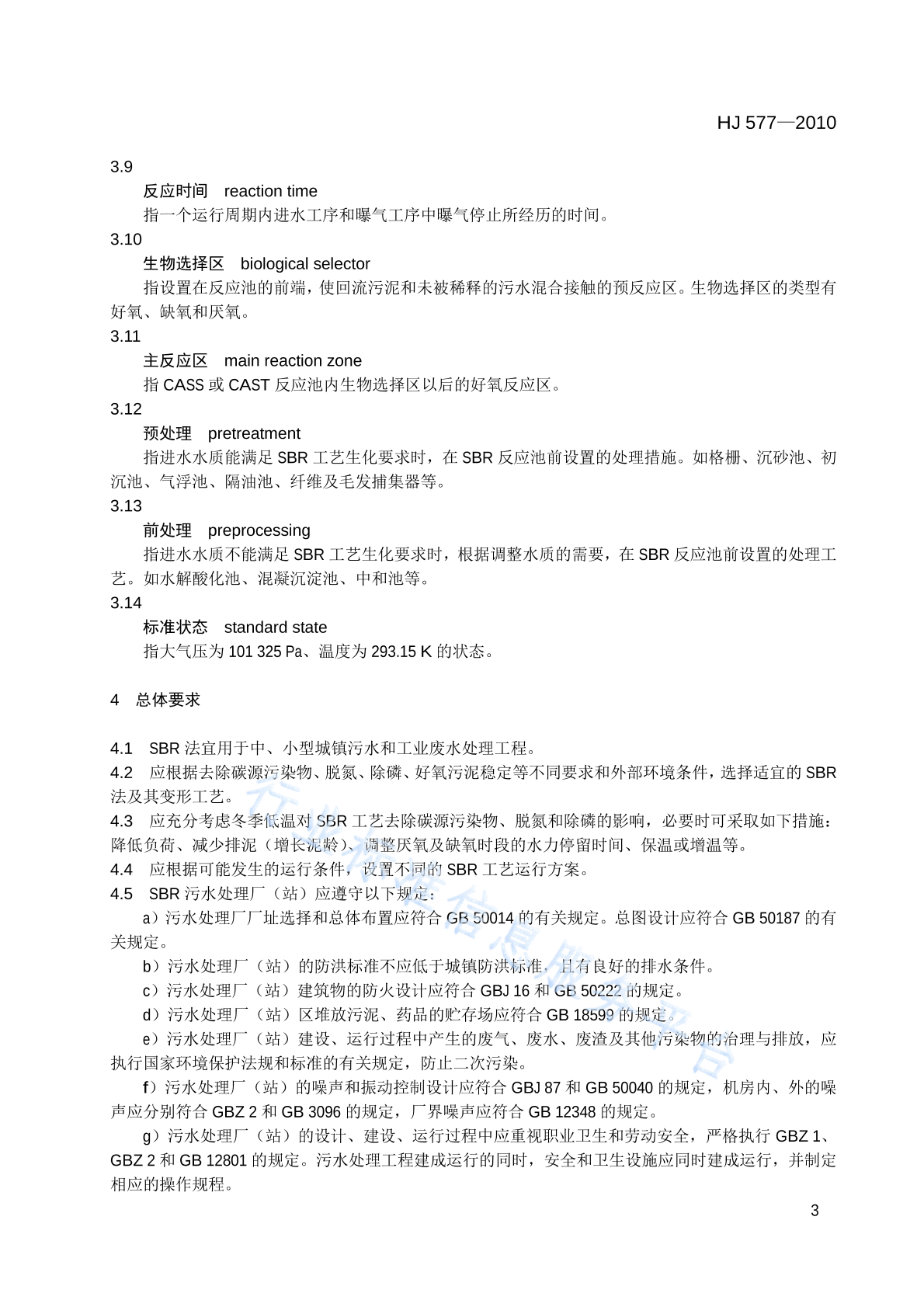 HJ 577—2010

3.9

反应时间 reaction time

指一个运行周期内进水工序和曝气工序中曝气停止所经历的时间。

3.10

生物选择区 biological selector

指设置在反应池的前端，使回流污泥和未被稀释的污水混合接触的预反应区。生物选择区的类型有好氧、缺氧和厌氧。

3.11

主反应区 main reaction zone

指CASS或CAST反应池内生物选择区以后的好氧反应区。

3.12

预处理 pretreatment

指进水水质能满足SBR工艺生化要求时，在SBR反应池前设置的处理措施。如格栅、沉砂池、初沉池、气浮池、隔油池、纤维及毛发捕集器等。

3.13

前处理 preprocessing

指进水水质不能满足SBR工艺生化要求时，根据调整水质的需要，在SBR反应池前设置的处理工艺。如水解酸化池、混凝沉淀池、中和池等。

3.14

标准状态 standard state

指大气压为101 325 Pa、温度为293.15 K的状态。

4 总体要求

4.1 SBR法宜用于中、小型城镇污水和工业废水处理工程。

4.2 应根据去除碳源污染物、脱氮、除磷、好氧污泥稳定等不同要求和外部环境条件，选择适宜的SBR法及其变形工艺。

4.3 应充分考虑冬季低温对SBR工艺去除碳源污染物、脱氮和除磷的影响，必要时可采取如下措施：降低负荷、减少排泥（增长泥龄）、调整厌氧及缺氧时段的水力停留时间、保温或增温等。

4.4 应根据可能发生的运行条件，设置不同的SBR工艺运行方案。

4.5 SBR污水处理厂（站）应遵守以下规定：

a）污水处理厂厂址选择和总体布置应符合GB 50014的有关规定。总图设计应符合GB 50187的有关规定。

b）污水处理厂（站）的防洪标准不应低于城镇防洪标准，且有良好的排水条件。

c）污水处理厂（站）建筑物的防火设计应符合GBJ 16和GB 50222的规定。

d）污水处理厂（站）区堆放污泥、药品的贮存场应符合GB 18599的规定。

e）污水处理厂（站）建设、运行过程中产生的废气、废水、废渣及其他污染物的治理与排放，应执行国家环境保护法规和标准的有关规定，防止二次污染。

f）污水处理厂（站）的噪声和振动控制设计应符合GBJ 87和GB 50040的规定，机房内、外的噪声应分别符合GBZ 2和GB 3096的规定，厂界噪声应符合GB 12348的规定。

g）污水处理厂（站）的设计、建设、运行过程中应重视职业卫生和劳动安全，严格执行GBZ 1、GBZ 2和GB 12801的规定。污水处理工程建成运行的同时，安全和卫生设施应同时建成运行，并制定相应的操作规程。

3

行业标准信息服务平台